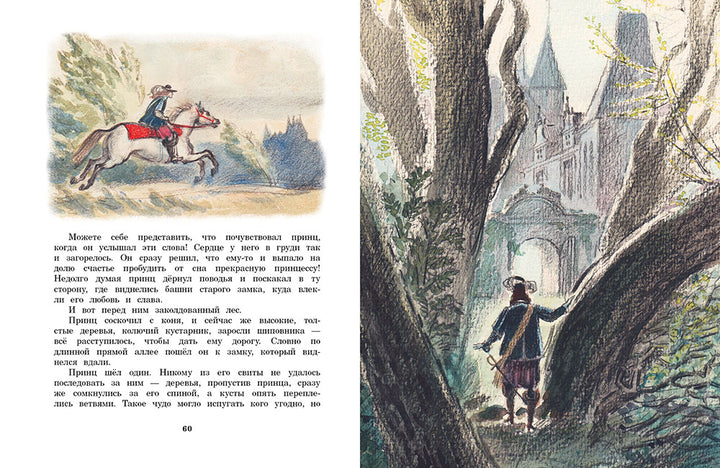 Можете себе представить, что почувствовал принц, когда он услышал эти слова! Сердце у него в груди так и загорелось. Он сразу решил, что ему-то и выпало на долю счастье пробудить от сна прекрасную принцессу! Недолго думая принц дёрнул поводья и поскакал в ту сторону, где виднелись башни старого замка, куда влекли его любовь и слава.

И вот перед ним заколдованный лес.

Принц соскочил с коня, и сейчас же высокие, толстые деревья, колючий кустарник, заросли шиповника — всё расступилось, чтобы дать ему дорогу. Словно по длинной прямой аллее пошёл он к замку, который виднелся вдали.

Принц шёл один. Никому из его свиты не удалось последовать за ним — деревья, пропустив принца, сразу же сомкнулись за его спиной, а кусты опять переплелись ветвями. Такое чудо могло испугать кого угодно, но

60